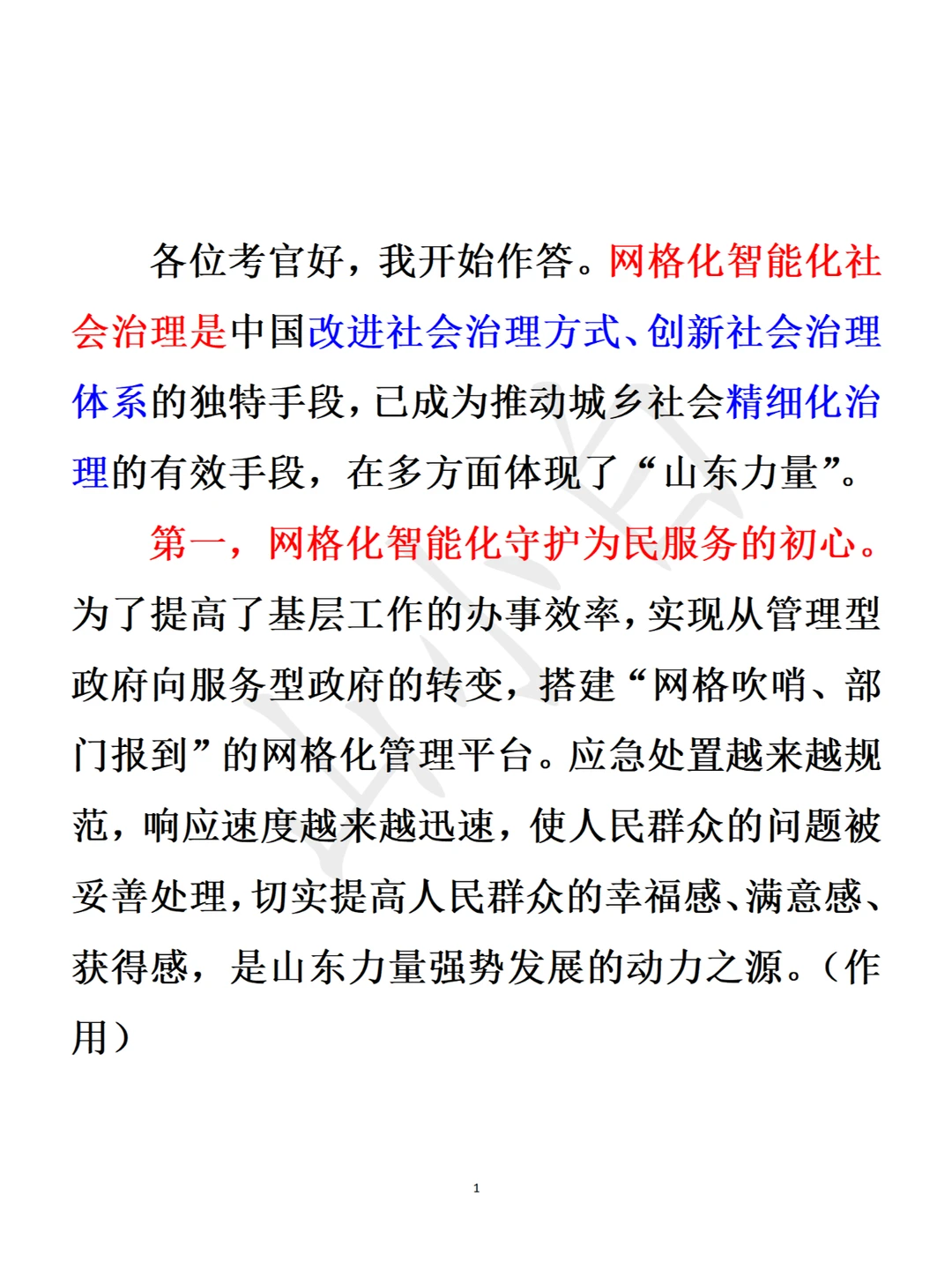 各位考官好，我开始作答。网格化智能化社会治理是中国改进社会治理方式、创新社会治理体系的独特手段，已成为推动城乡社会精细化治理的有效手段，在多方面体现了“山东力量”。

第一，网格化智能化守护为民服务的初心。为了提高了基层工作的办事效率，实现从管理型政府向服务型政府的转变，搭建“网格吹哨、部门报到”的网格化管理平台。应急处置越来越规范，响应速度越来越迅速，使人民群众的问题被妥善处理，切实提高人民群众的幸福感、满意感、获得感，是山东力量强势发展的动力之源。（作用）

1